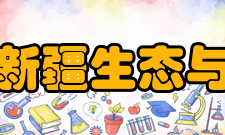 新疆生态与